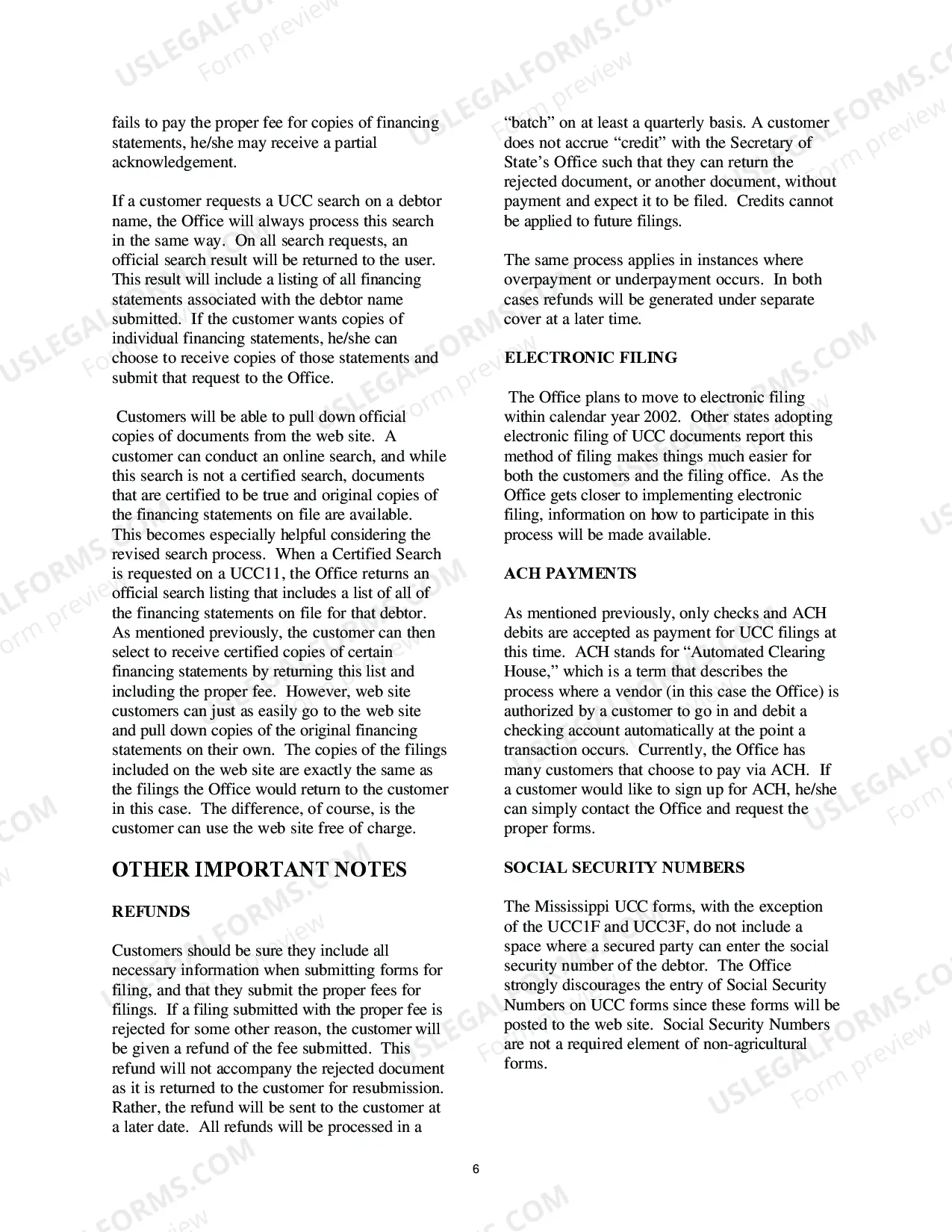 fails to pay the proper fee for copies of financing statements, he/she may receive a partial acknowledgement.

If a customer requests a UCC search on a debtor name, the Office will always process this search in the same way. On all search requests, an official search result will be returned to the user. This result will include a listing of all financing statements associated with the debtor name submitted. If the customer wants copies of individual financing statements, he/she can choose to receive copies of those statements and submit that request to the Office.

Customers will be able to pull down official copies of documents from the web site. A customer can conduct an online search, and while this search is not a certified search, documents that are certified to be true and original copies of the financing statements on file are available. This becomes especially helpful considering the revised search process. When a Certified Search is requested on a UCC11, the Office returns an official search listing that includes a list of all of the financing statements on file for that debtor. As mentioned previously, the customer can then select to receive certified copies of certain financing statements by returning this list and including the proper fee. However, web site customers can just as easily go to the web site and pull down copies of the original financing statements on their own. The copies of the filings included on the web site are exactly the same as the filings the Office would return to the customer in this case. The difference, of course, is the customer can use the web site free of charge.

OTHER IMPORTANT NOTES

REFUNDS

Customers should be sure they include all necessary information when submitting forms for filing, and that they submit the proper fees for filings. If a filing submitted with the proper fee is rejected for some other reason, the customer will be given a refund of the fee submitted. This refund will not accompany the rejected document as it is returned to the customer for resubmission. Rather, the refund will be sent to the customer at a later date. All refunds will be processed in a "batch" on at least a quarterly basis. A customer does not accrue "credit" with the Secretary of State's Office such that they can return the rejected document, or another document, without payment and expect it to be filed. Credits cannot be applied to future filings.

The same process applies in instances where overpayment or underpayment occurs. In both cases refunds will be generated under separate cover at a later time.

ELECTRONIC FILING

The Office plans to move to electronic filing within calendar year 2002. Other states adopting electronic filing of UCC documents report this method of filing makes things much easier for both the customers and the filing office. As the Office gets closer to implementing electronic filing, information on how to participate in this process will be made available.

ACH PAYMENTS

As mentioned previously, only checks and ACH debits are accepted as payment for UCC filings at this time. ACH stands for "Automated Clearing House," which is a term that describes the process where a vendor (in this case the Office) is authorized by a customer to go in and debit a checking account automatically at the point a transaction occurs. Currently, the Office has many customers that choose to pay via ACH. If a customer would like to sign up for ACH, he/she can simply contact the Office and request the proper forms.

SOCIAL SECURITY NUMBERS

The Mississippi UCC forms, with the exception of the UCC1F and UCC3F, do not include a space where a secured party can enter the social security number of the debtor. The Office strongly discourages the entry of Social Security Numbers on UCC forms since these forms will be posted to the web site. Social Security Numbers are not a required element of non-agricultural forms.

6

USLEGALFORMS.COM Form preview